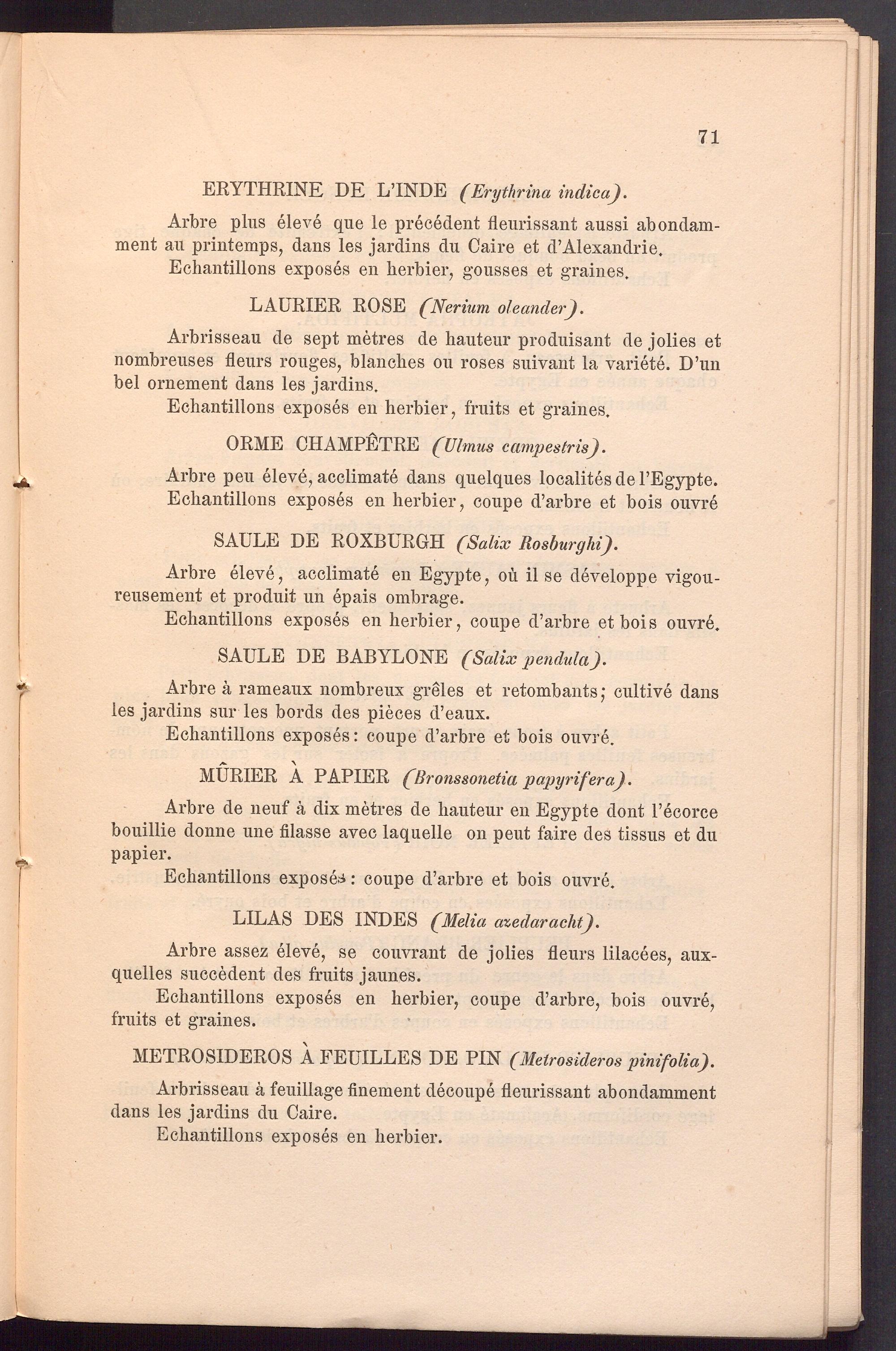 71

ERYTHRINE DE L'INDE (Erythrina indica).

Arbre plus élevé que le précédent fleurissant aussi abondamment au printemps, dans les jardins du Caire et d'Alexandrie.
Echantillons exposés en herbier, gousses et graines.

LAURIER ROSE (Nerium oleander).

Arbrisseau de sept mètres de hauteur produisant de jolies et nombreuses fleurs rouges, blanches ou roses suivant la variété. D'un bel ornement dans les jardins.
Echantillons exposés en herbier, fruits et graines.

ORME CHAMPÊTRE (Ulmus campestris).

Arbre peu élevé, acclimaté dans quelques localités de l'Egypte.
Echantillons exposés en herbier, coupe d'arbre et bois ouvré

SAULE DE ROXBURGH (Salix Rosburghi).

Arbre élevé, acclimaté en Egypte, où il se développe vigoureusement et produit un épais ombrage.
Echantillons exposés en herbier, coupe d'arbre et bois ouvré.

SAULE DE BABYLONE (Salix pendula).

Arbre à rameaux nombreux grêles et retombants; cultivé dans les jardins sur les bords des pièces d'eaux.
Echantillons exposés: coupe d'arbre et bois ouvré.

MÛRIER À PAPIER (Bronssonetia papyrifera).

Arbre de neuf à dix mètres de hauteur en Egypte dont l'écorce bouillie donne une filasse avec laquelle on peut faire des tissus et du papier.
Echantillons exposés: coupe d'arbre et bois ouvré.

LILAS DES INDES (Melia azedaracht).

Arbre assez élevé, se couvrant de jolies fleurs lilacées, auxquelles succèdent des fruits jaunes.
Echantillons exposés en herbier, coupe d'arbre, bois ouvré, fruits et graines.

METROSIDEROS À FEUILLES DE PIN (Metrosideros pinifolia).

Arbrisseau à feuillage finement découpé fleurissant abondamment dans les jardins du Caire.
Echantillons exposés en herbier.